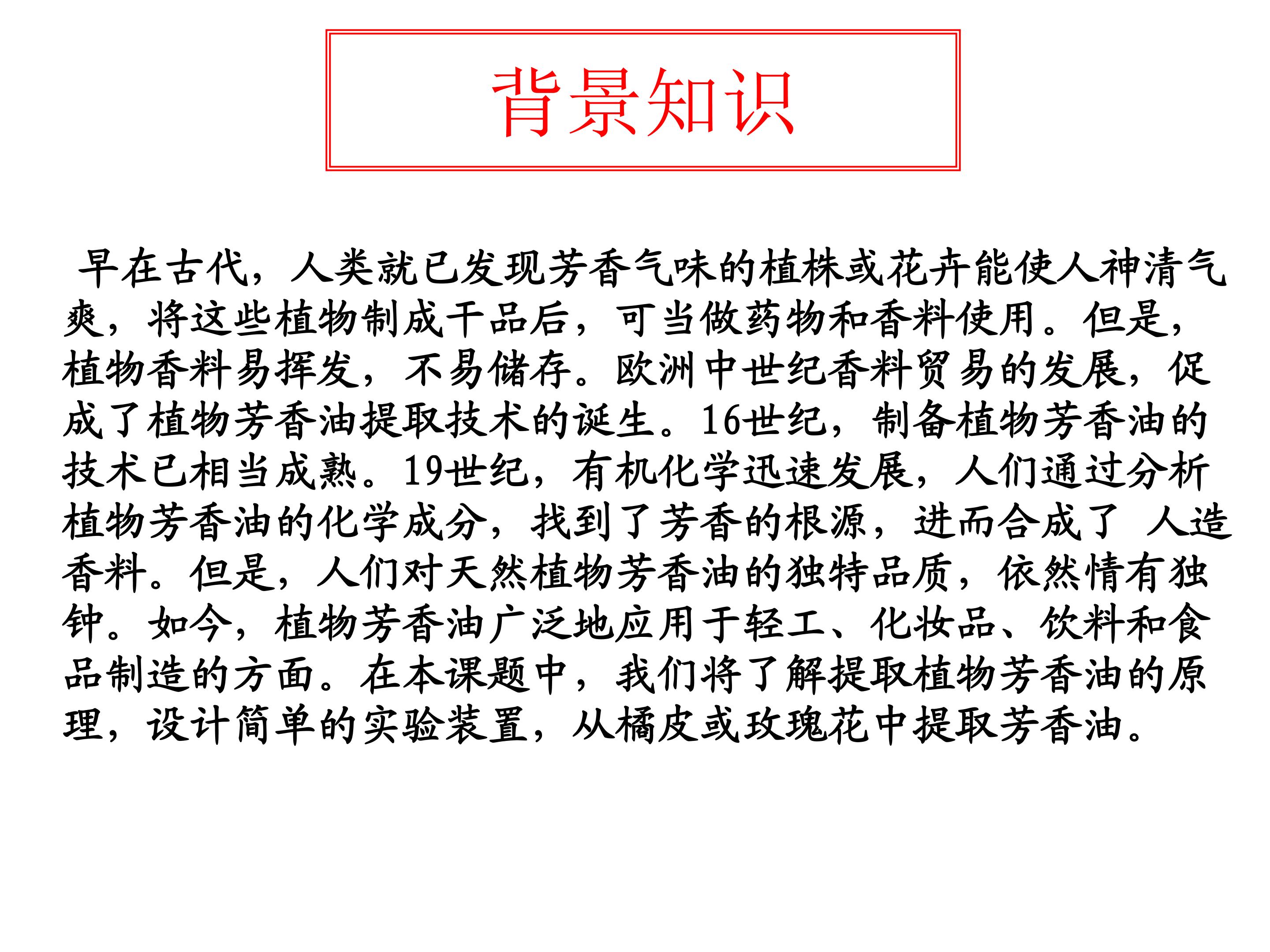 背景知识

早在古代，人类就已发现芳香气味的植株或花卉能使人神清气爽，将这些植物制成干品后，可当做药物和香料使用。但是，植物香料易挥发，不易储存。欧洲中世纪香料贸易的发展，促成了植物芳香油提取技术的诞生。16世纪，制备植物芳香油的技术已相当成熟。19世纪，有机化学迅速发展，人们通过分析植物芳香油的化学成分，找到了芳香的根源，进而合成了 人造香料。但是，人们对天然植物芳香油的独特品质，依然情有独钟。如今，植物芳香油广泛地应用于轻工、化妆品、饮料和食品制造的方面。在本课题中，我们将了解提取植物芳香油的原理，设计简单的实验装置，从橘皮或玫瑰花中提取芳香油。